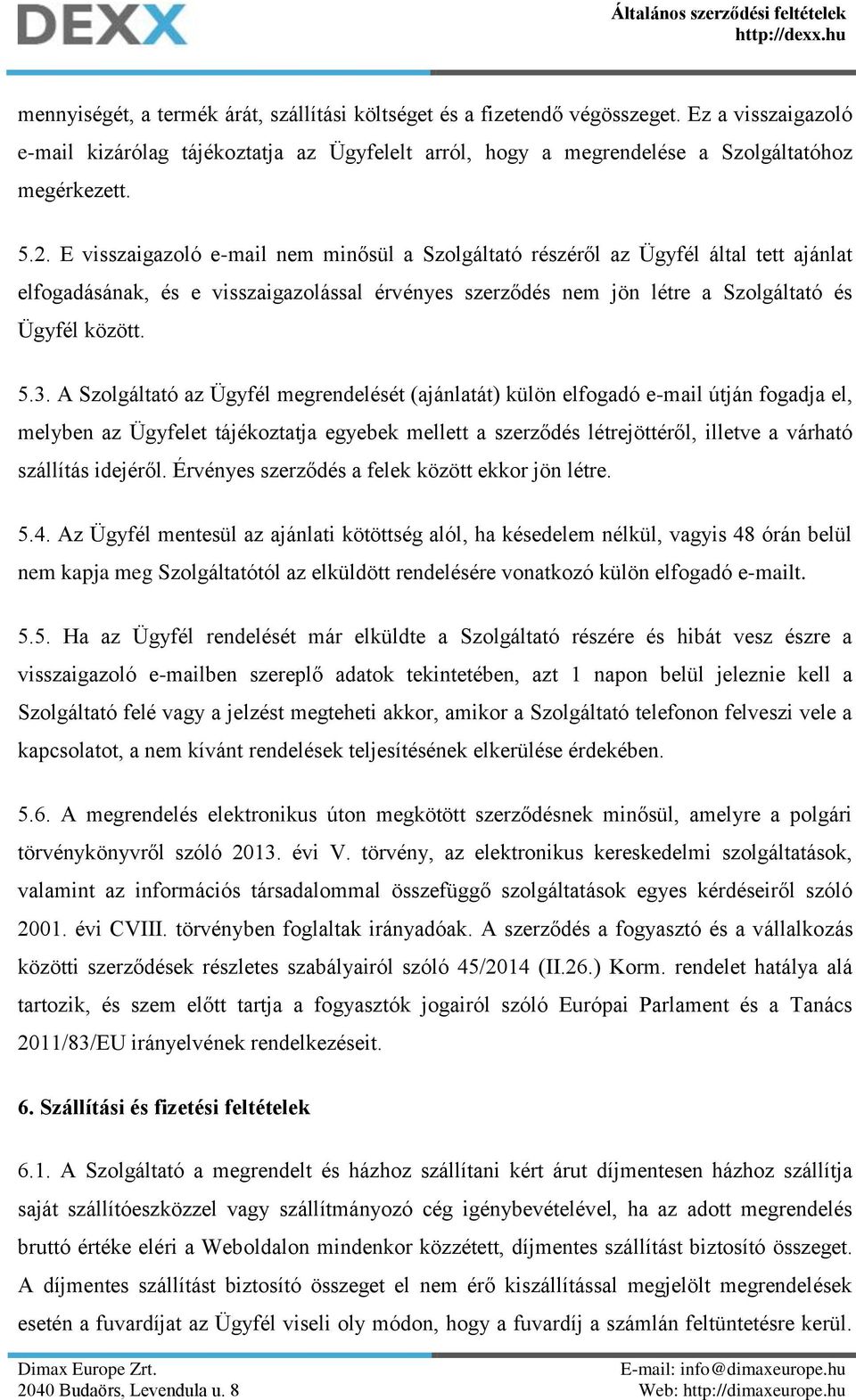 DEXX

Általános szerződési feltételek
http://dexx.hu

mennyiségét, a termék árát, szállítási költséget és a fizetendő végösszeget. Ez a visszaigazoló e-mail kizárólag tájékoztatja az Ügyfelelt arról, hogy a megrendelése a Szolgáltatóhoz megérkezett.

5.2. E visszaigazoló e-mail nem minősül a Szolgáltató részéről az Ügyfél által tett ajánlat elfogadásának, és e visszaigazolással érvényes szerződés nem jön létre a Szolgáltató és Ügyfél között.

5.3. A Szolgáltató az Ügyfél megrendelését (ajánlatát) külön elfogadó e-mail útján fogadja el, melyben az Ügyfelet tájékoztatja egyebek mellett a szerződés létrejöttéről, illetve a várható szállítás idejéről. Érvényes szerződés a felek között ekkor jön létre.

5.4. Az Ügyfél mentesül az ajánlati kötöttség alól, ha késedelem nélkül, vagyis 48 órán belül nem kapja meg Szolgáltatótól az elküldött rendelésére vonatkozó külön elfogadó e-mailt.

5.5. Ha az Ügyfél rendelését már elküldte a Szolgáltató részére és hibát vesz észre a visszaigazoló e-mailben szereplő adatok tekintetében, azt 1 napon belül jeleznie kell a Szolgáltató felé vagy a jelzést megteheti akkor, amikor a Szolgáltató telefonon felveszi vele a kapcsolatot, a nem kívánt rendelések teljesítésének elkerülése érdekében.

5.6. A megrendelés elektronikus úton megkötött szerződésnek minősül, amelyre a polgári törvénykönyvről szóló 2013. évi V. törvény, az elektronikus kereskedelmi szolgáltatások, valamint az információs társadalommal összefüggő szolgáltatások egyes kérdéseiről szóló 2001. évi CVIII. törvényben foglaltak irányadóak. A szerződés a fogyasztó és a vállalkozás közötti szerződések részletes szabályairól szóló 45/2014 (II.26.) Korm. rendelet hatálya alá tartozik, és szem előtt tartja a fogyasztók jogairól szóló Európai Parlament és a Tanács 2011/83/EU irányelvének rendelkezéseit.

6. Szállítási és fizetési feltételek

6.1. A Szolgáltató a megrendelt és házhoz szállítani kért árut díjmentesen házhoz szállítja saját szállítóeszközzel vagy szállítmányozó cég igénybevételével, ha az adott megrendelés bruttó értéke eléri a Weboldalon mindenkor közzétett, díjmentes szállítást biztosító összeget. A díjmentes szállítást biztosító összeget el nem érő kiszállítással megjelölt megrendelések esetén a fuvardíjat az Ügyfél viseli oly módon, hogy a fuvardíj a számlán feltüntetésre kerül.

Dimax Europe Zrt.
2040 Budaörs, Levendula u. 8

E-mail: info@dimaxeurope.hu
Web: http://dimaxeurope.hu